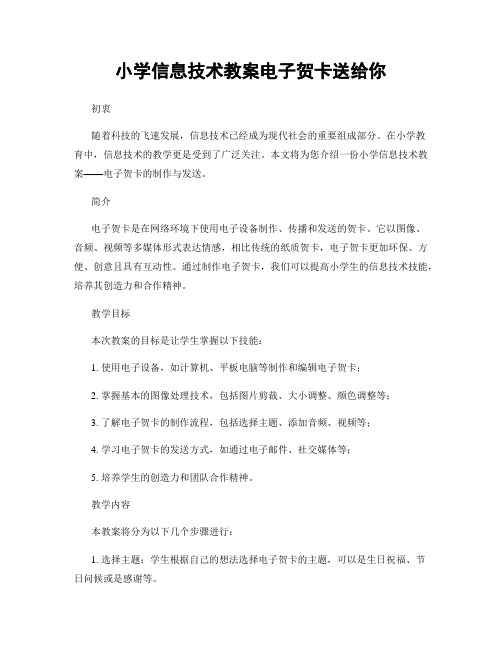 小学信息技术教案电子贺卡送给你

初衷

随着科技的飞速发展，信息技术已经成为现代社会的重要组成部分。在小学教育中，信息技术的教学更是受到了广泛关注。本文将为您介绍一份小学信息技术教案——电子贺卡的制作与发送。

简介

电子贺卡是在网络环境下使用电子设备制作、传播和发送的贺卡。它以图像、音频、视频等多媒体形式表达情感，相比传统的纸质贺卡，电子贺卡更加环保、方便、创意且具有互动性。通过制作电子贺卡，我们可以提高小学生的信息技术技能，培养其创造力和合作精神。

教学目标

本次教案的目标是让学生掌握以下技能：

1. 使用电子设备，如计算机、平板电脑等制作和编辑电子贺卡；

2. 掌握基本的图像处理技术，包括图片剪裁、大小调整、颜色调整等；

3. 了解电子贺卡的制作流程，包括选择主题、添加音频、视频等；

4. 学习电子贺卡的发送方式，如通过电子邮件、社交媒体等；

5. 培养学生的创造力和团队合作精神。

教学内容

本教案将分为以下几个步骤进行：

1. 选择主题：学生根据自己的想法选择电子贺卡的主题，可以是生日祝福、节日问候或是感谢等。